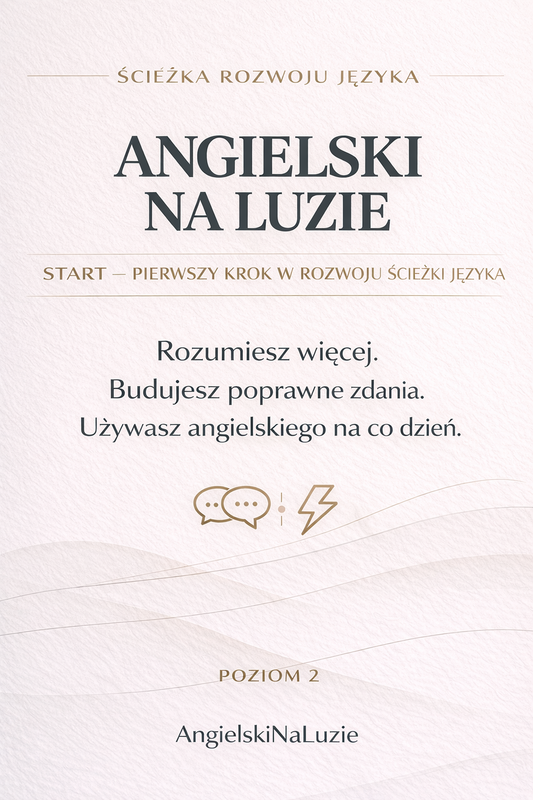 ŚCIEŻKA ROZWOJU JĘZYKA

ANGIELSKI NA LUZIE

START — PIERWSZY KROK W ROZWOJU ŚCIEŻKI JĘZYKA

Rozumiesz więcej.
Budujesz poprawne zdania.
Używasz angielskiego na co dzień.

POZIOM 2

AngielskiNaLuzie